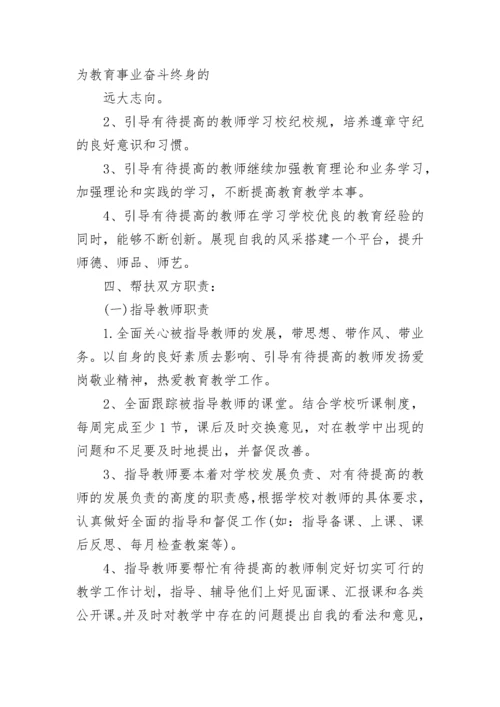 为教育事业奋斗终身的

远大志向。

2、引导有待提高的教师学习校纪校规，培养遵章守纪的良好意识和习惯。

3、引导有待提高的教师继续加强教育理论和业务学习，加强理论和实践的学习，不断提高教育教学本事。

4、引导有待提高的教师在学习学校优良的教育经验的同时，能够不断创新。展现自我的风采搭建一个平台，提升师德、师品、师艺。

四、帮扶双方职责：

(一)指导教师职责

1.全面关心被指导教师的发展，带思想、带作风、带业务。以自身的良好素质去影响、引导有待提高的教师发扬爱岗敬业精神，热爱教育教学工作。

2、全面跟踪被指导教师的课堂。结合学校听课制度，每周完成至少1节，课后及时交换意见，对在教学中出现的问题和不足要及时地提出，并督促改善。

3、指导教师要本着对学校发展负责、对有待提高的教师的发展负责的高度的职责感，根据学校对教师的具体要求，认真做好全面的指导和督促工作(如：指导备课、上课、课后反思、每月检查教案等)。

4、指导教师要帮忙有待提高的教师制定好切实可行的教学工作计划，指导、辅导他们上好见面课、汇报课和各类公开课。并及时对教学中存在的问题提出自我的看法和意见，